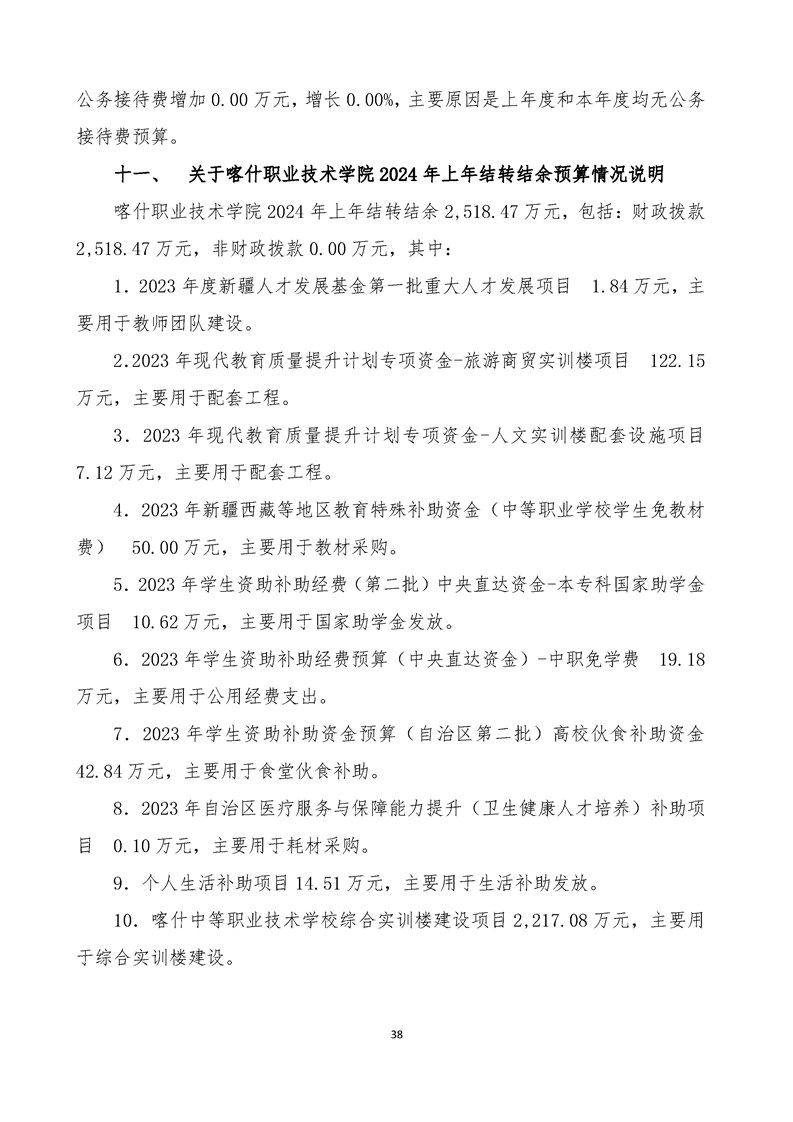 公务接待费增加 0.00 万元，增长 0.00%，主要原因是上年度和本年度均无公务接待费预算。

十一、 关于喀什职业技术学院 2024 年上年结转结余预算情况说明

喀什职业技术学院 2024 年上年结转结余 2,518.47 万元，包括：财政拨款 2,518.47 万元，非财政拨款 0.00 万元，其中：

1. 2023 年度新疆人才发展基金第一批重大人才发展项目 1.84 万元，主要用于教师团队建设。

2.2023 年现代教育质量提升计划专项资金-旅游商贸实训楼项目 122.15 万元，主要用于配套工程。

3. 2023 年现代教育质量提升计划专项资金-人文实训楼配套设施项目 7.12 万元，主要用于配套工程。

4. 2023 年新疆西藏等地区教育特殊补助资金（中等职业学校学生免教材费） 50.00 万元，主要用于教材采购。

5. 2023 年学生资助补助经费（第二批）中央直达资金-本专科国家助学金项目 10.62 万元，主要用于国家助学金发放。

6. 2023 年学生资助补助经费预算（中央直达资金）-中职免学费 19.18 万元，主要用于公用经费支出。

7. 2023 年学生资助补助资金预算（自治区第二批）高校伙食补助资金 42.84 万元，主要用于食堂伙食补助。

8. 2023 年自治区医疗服务与保障能力提升（卫生健康人才培养）补助项目 0.10 万元，主要用于耗材采购。

9. 个人生活补助项目 14.51 万元，主要用于生活补助发放。

10. 喀什中等职业技术学校综合实训楼建设项目 2,217.08 万元，主要用于综合实训楼建设。

38